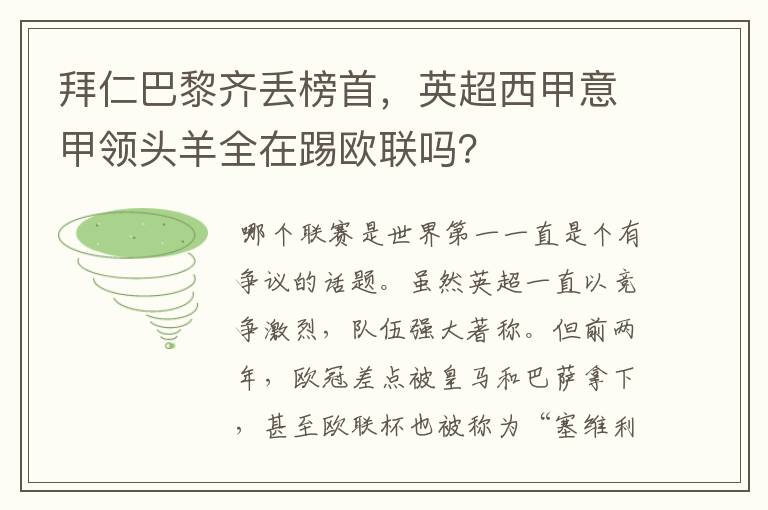 拜仁巴黎齐丢榜首，英超西甲意甲领头羊全在踢欧联吗?

哪个联赛是世界第一一直是个有争议的话题。虽然英超一直以竞争激烈，队伍强大著称。但前两年，欧冠差点被皇马和巴萨拿下，甚至欧联杯也被称为“塞维利